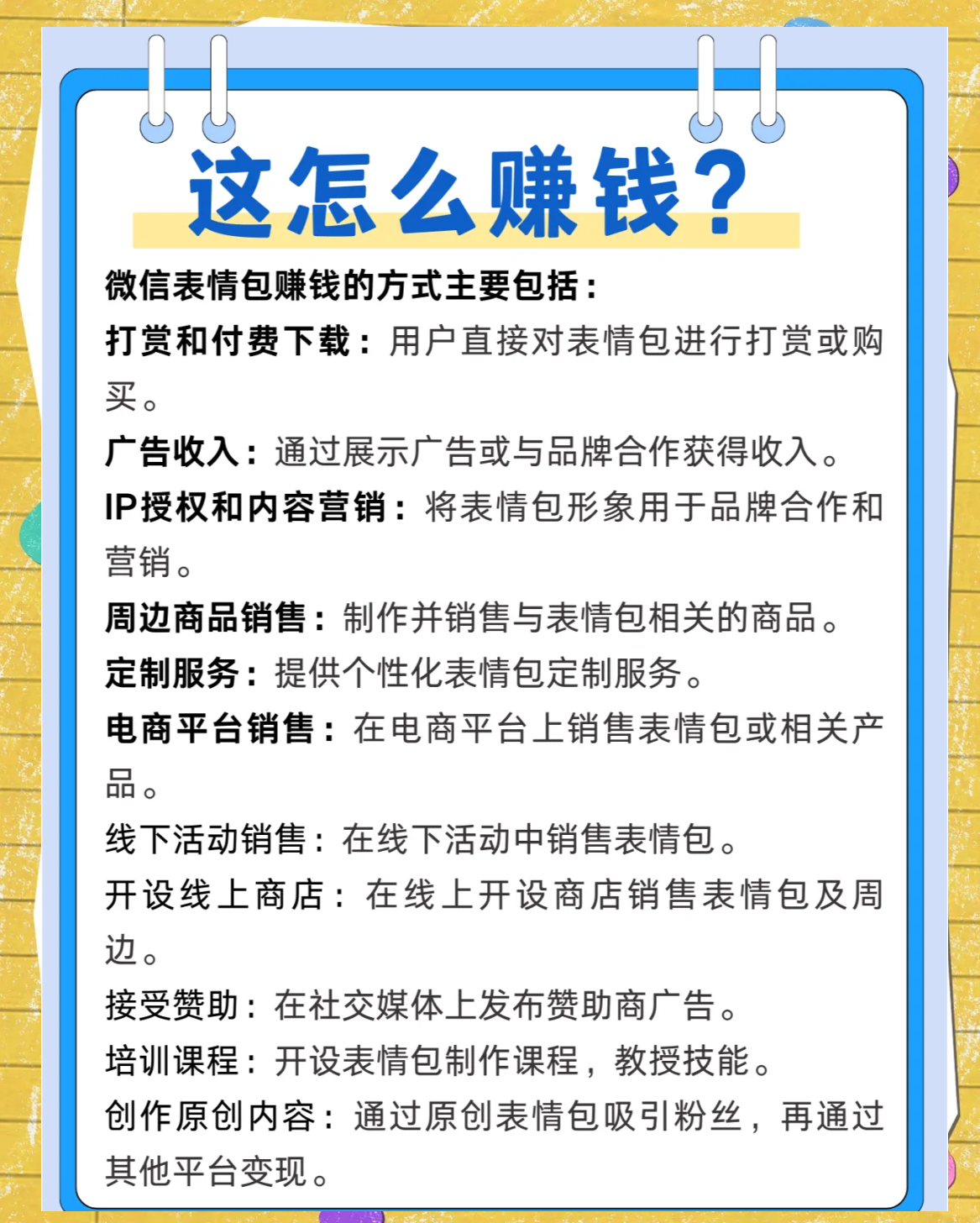 这怎么赚钱？

微信表情包赚钱的方式主要包括：

打赏和付费下载：用户直接对表情包进行打赏或购买。

广告收入：通过展示广告或与品牌合作获得收入。

IP授权和内容营销：将表情包形象用于品牌合作和营销。

周边商品销售：制作并销售与表情包相关的商品。

定制服务：提供个性化表情包定制服务。

电商平台销售：在电商平台上销售表情包或相关产品。

线下活动销售：在线下活动中销售表情包。

开设线上商店：在线上开设商店销售表情包及周边。

接受赞助：在社交媒体上发布赞助商广告。

培训课程：开设表情包制作课程，教授技能。

创作原创内容：通过原创表情包吸引粉丝，再通过其他平台变现。